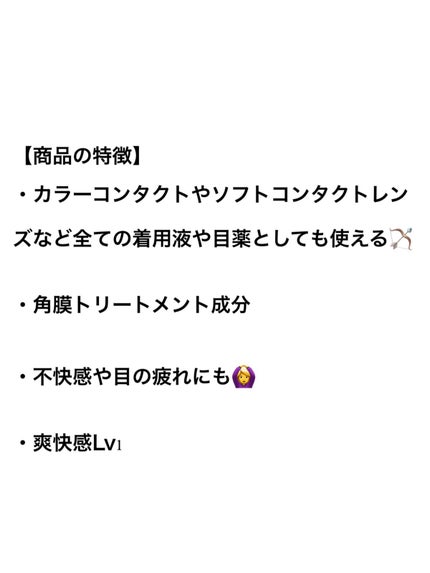 【商品の特徴】

・カラーコンタクトやソフトコンタクトレンズなど全ての着用液や目薬としても使える🏹

・角膜トリートメント成分

・不快感や目の疲れにも🙆‍♀️

・爽快感Lv1